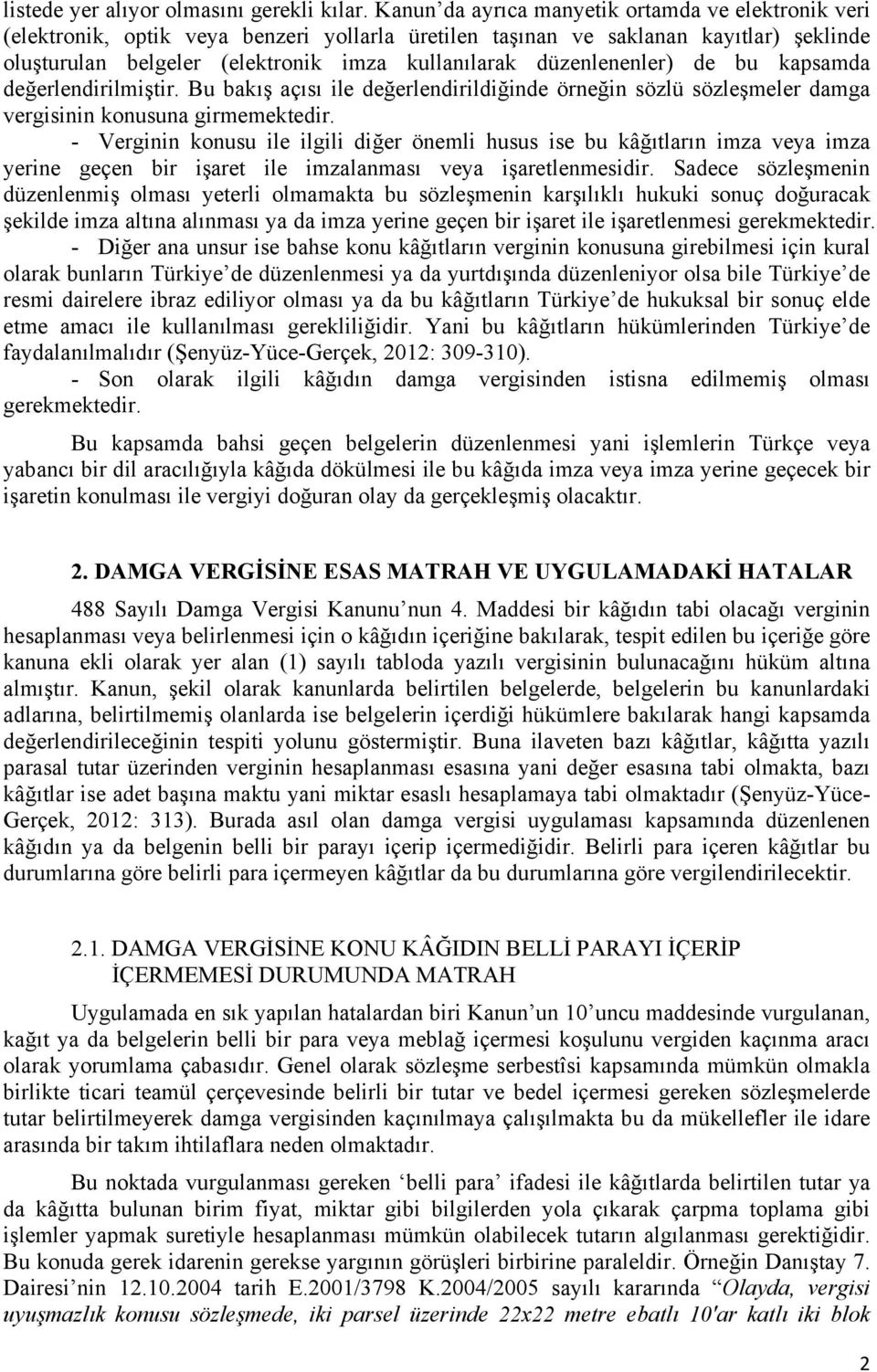 listede yer alıyor olmasını gerekli kılar. Kanun'da ayrıca manyetik ortamda ve elektronik veri (elektronik, optik veya benzeri yollarla üretilen taşınan ve saklanan kayıtlar) şeklinde oluşturulan belgeler (elektronik imza kullanılarak düzenlenenler) de bu kapsamda değerlendirilmiştir. Bu bakış açısı ile değerlendirildiğinde örneğin sözlü sözleşmeler damga vergisinin konusuna girmemektedir.

- Verginin konusu ile ilgili diğer önemli husus ise bu kâğıtların imza veya imza yerine geçen bir işaret ile imzalanması veya işaretlenmesidir. Sadece sözleşmenin düzenlenmiş olması yeterli olmamakta bu sözleşmenin karşılıklı hukuki sonuç doğuracak şekilde imza altına alınması ya da imza yerine geçen bir işaret ile işaretlenmesi gerekmektedir.

- Diğer ana unsur ise bahse konu kâğıtların verginin konusuna girebilmesi için kural olarak bunların Türkiye'de düzenlenmesi ya da yurtdışında düzenleniyor olsa bile Türkiye'de resmi dairelere ibraz ediliyor olması ya da bu kâğıtların Türkiye'de hukuksal bir sonuç elde etme amacı ile kullanılması gerekliliğidir. Yani bu kâğıtların hükümlerinden Türkiye'de faydalanılmalıdır (Şenyüz-Yüce-Gerçek, 2012: 309-310).

- Son olarak ilgili kâğıdın damga vergisinden istisna edilmemiş olması gerekmektedir.

Bu kapsamda bahsi geçen belgelerin düzenlenmesi yani işlemlerin Türkçe veya yabancı bir dil aracılığıyla kâğıda dökülmesi ile bu kâğıda imza veya imza yerine geçecek bir işaretin konulması ile vergiyi doğuran olay da gerçekleşmiş olacaktır.

2. DAMGA VERGİSİNE ESAS MATRAH VE UYGULAMADAKİ HATALAR

488 Sayılı Damga Vergisi Kanunu'nun 4. Maddesi bir kâğıdın tabi olacağı verginin hesaplanması veya belirlenmesi için o kâğıdın içeriğine bakılarak, tespit edilen bu içeriğe göre kanuna ekli olarak yer alan (1) sayılı tabloda yazılı vergisinin bulunacağını hüküm altına almıştır. Kanun, şekil olarak kanunlarda belirtilen belgelerde, belgelerin bu kanunlardaki adlarına, belirtilmemiş olanlarda ise belgelerin içerdiği hükümlere bakılarak hangi kapsamda değerlendirileceğinin tespiti yolunu göstermiştir. Buna ilaveten bazı kâğıtlar, kâğıtta yazılı parasal tutar üzerinden verginin hesaplanması esasına yani değer esasına tabi olmakta, bazı kâğıtlar ise adet başına maktu yani miktar esaslı hesaplamaya tabi olmaktadır (Şenyüz-Yüce-Gerçek, 2012: 313). Burada asıl olan damga vergisi uygulaması kapsamında düzenlenen kâğıdın ya da belgenin belli bir parayı içerip içermediğidir. Belirli para içeren kâğıtlar bu durumlarına göre belirli para içermeyen kâğıtlar da bu durumlarına göre vergilendirilecektir.

2.1. DAMGA VERGİSİNE KONU KÂĞIDIN BELLİ PARAYI İÇERİP İÇERMEMESİ DURUMUNDA MATRAH

Uygulamada en sık yapılan hatalardan biri Kanun'un 10'uncu maddesinde vurgulanan, kağıt ya da belgelerin belli bir para veya meblağ içermesi koşulunu vergiden kaçınma aracı olarak yorumlama çabasıdır. Genel olarak sözleşme serbestîsi kapsamında mümkün olmakla birlikte ticari teamül çerçevesinde belirli bir tutar ve bedel içermesi gereken sözleşmelerde tutar belirtilmeyerek damga vergisinden kaçınılmaya çalışılmakta bu da mükellefler ile idare arasında bir takım ihtilaflara neden olmaktadır.

Bu noktada vurgulanması gereken 'belli para' ifadesi ile kâğıtlarda belirtilen tutar ya da kâğıtta bulunan birim fiyat, miktar gibi bilgilerden yola çıkarak çarpma toplama gibi işlemler yapmak suretiyle hesaplanması mümkün olabilecek tutarın algılanması gerektiğidir. Bu konuda gerek idarenin gerekse yargının görüşleri birbirine paraleldir. Örneğin Danıştay 7. Dairesi'nin 12.10.2004 tarih E.2001/3798 K.2004/2005 sayılı kararında "Olayda, vergisi uyuşmazlık konusu sözleşmede, iki parsel üzerinde 22x22 metre ebatlı 10'ar katlı iki blok

2